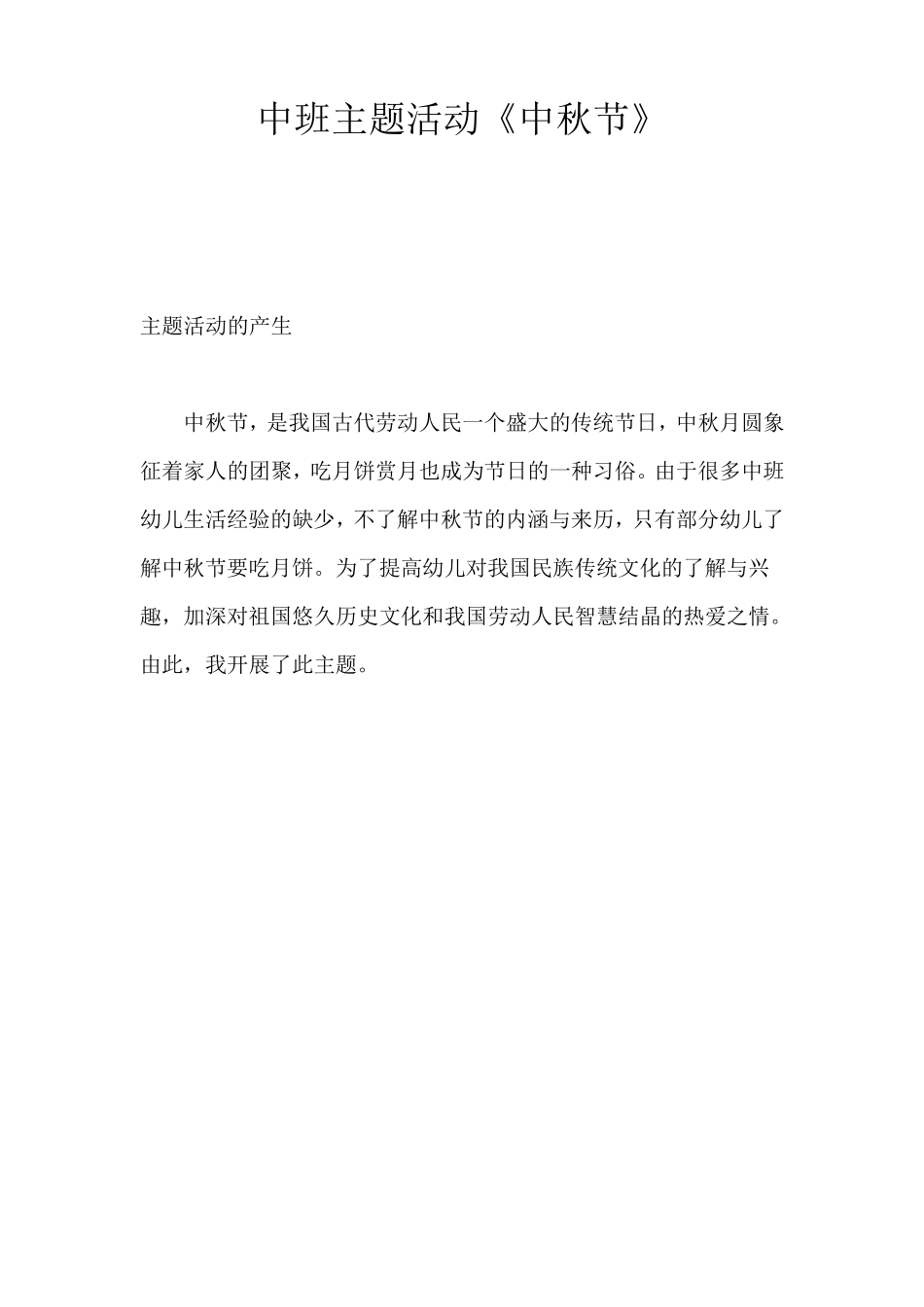 中班主题活动《中秋节》

主题活动的产生

中秋节，是我国古代劳动人民一个盛大的传统节日，中秋月圆象征着家人的团聚，吃月饼赏月也成为节日的一种习俗。由于很多中班幼儿生活经验的缺少，不了解中秋节的内涵与来历，只有部分幼儿了解中秋节要吃月饼。为了提高幼儿对我国民族传统文化的了解与兴趣，加深对祖国悠久历史文化和我国劳动人民智慧结晶的热爱之情。由此，我开展了此主题。